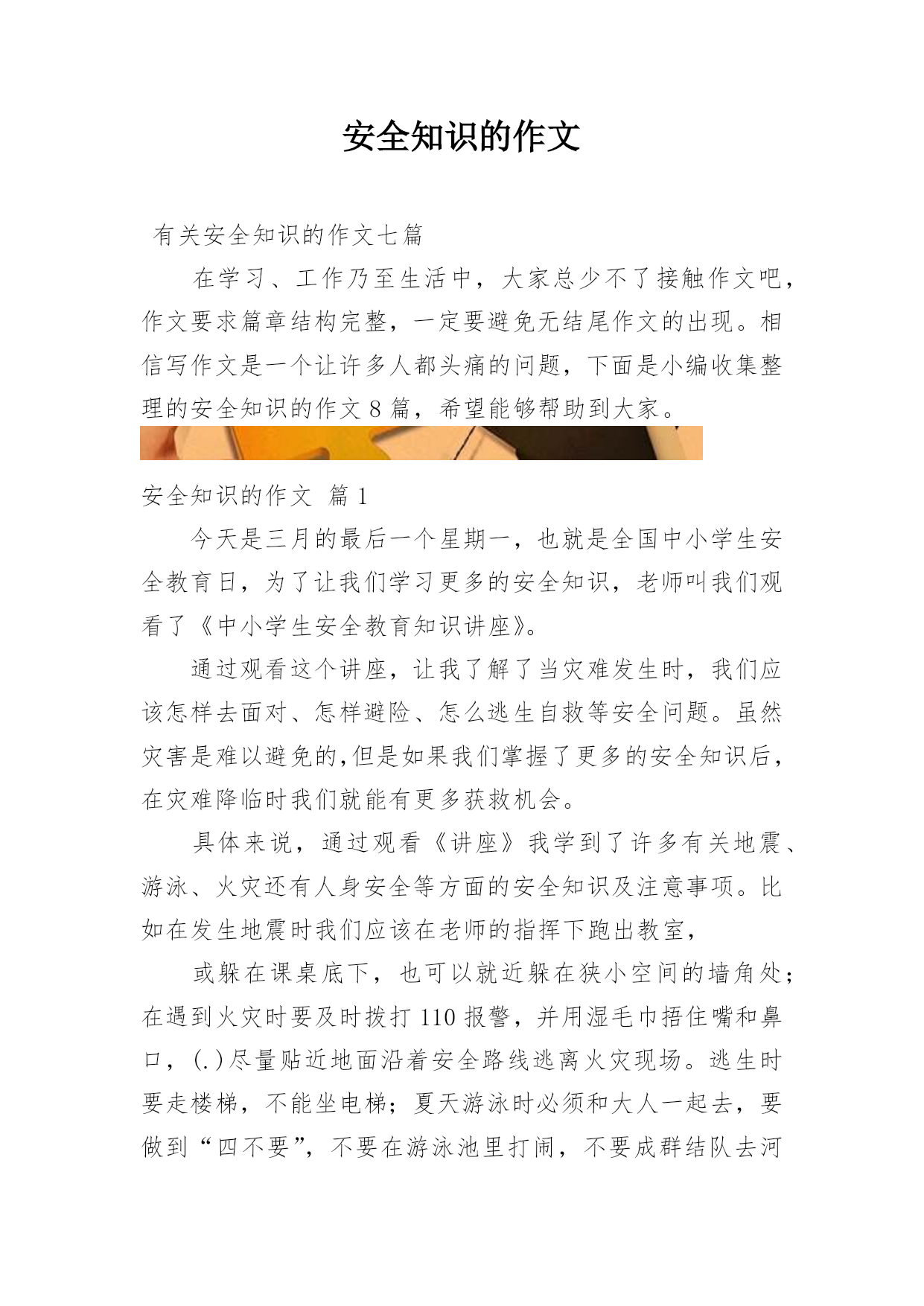 安全知识的作文

有关安全知识的作文七篇

在学习、工作乃至生活中，大家总少不了接触作文吧，作文要求篇章结构完整，一定要避免无结尾作文的出现。相信写作文是一个让许多人都头痛的问题，下面是小编收集整理的安全知识的作文 8 篇，希望能够帮助到大家。

安全知识的作文 篇 1

今天是三月的最后一个星期一，也就是全国中小学生安全教育日，为了让我们学习更多的安全知识，老师叫我们观看了《中小学生安全教育知识讲座》。

通过观看这个讲座，让我了解了当灾难发生时，我们应该怎样去面对、怎样避险、怎么逃生自救等安全问题。虽然灾害是难以避免的,但是如果我们掌握了更多的安全知识后，在灾难降临时我们就能有更多获救机会。

具体来说，通过观看《讲座》我学到了许多有关地震、游泳、火灾还有人身安全等方面的安全知识及注意事项。比如在发生地震时我们应该在老师的指挥下跑出教室，

或躲在课桌底下，也可以就近躲在狭小空间的墙角处；在遇到火灾时要及时拨打 110 报警，并用湿毛巾捂住嘴和鼻口，(.)尽量贴近地面沿着安全路线逃离火灾现场。逃生时要走楼梯，不能坐电梯；夏天游泳时必须和大人一起去，要做到“四不要”，不要在游泳池里打闹，不要成群结队去河